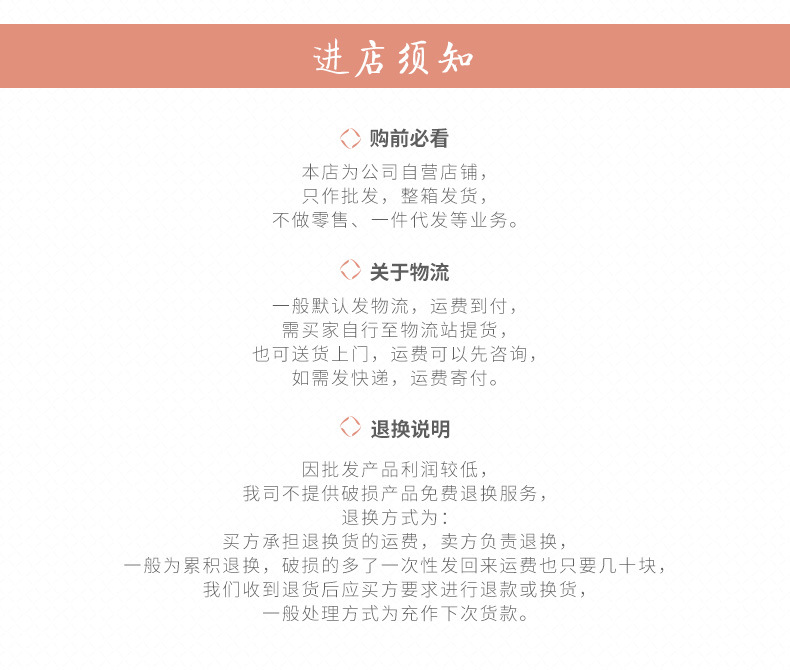 进店须知

购前必看

本店为公司自营店铺，
只作批发，整箱发货，
不做零售、一件代发等业务。

关于物流

一般默认发物流，运费到付，
需买家自行至物流站提货，
也可送货上门，运费可以先咨询，
如需发快递，运费寄付。

退换说明

因批发产品利润较低，
我司不提供破损产品免费退换服务，
退换方式为：
买方承担退换货的运费，卖方负责退换，
一般为累积退换，破损的多了一次性发回来运费也只要几十块，
我们收到退货后应买方要求进行退款或换货，
一般处理方式为充作下次货款。